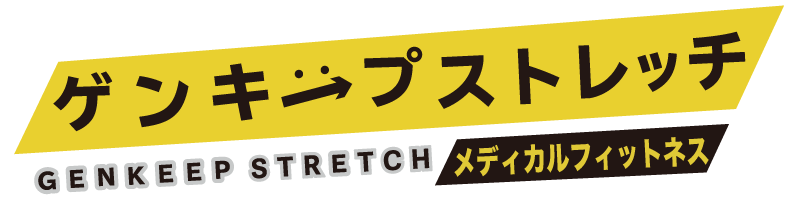 ゲンキープストレッチ

GENKEEP STRETCH
メディカルフィットネス